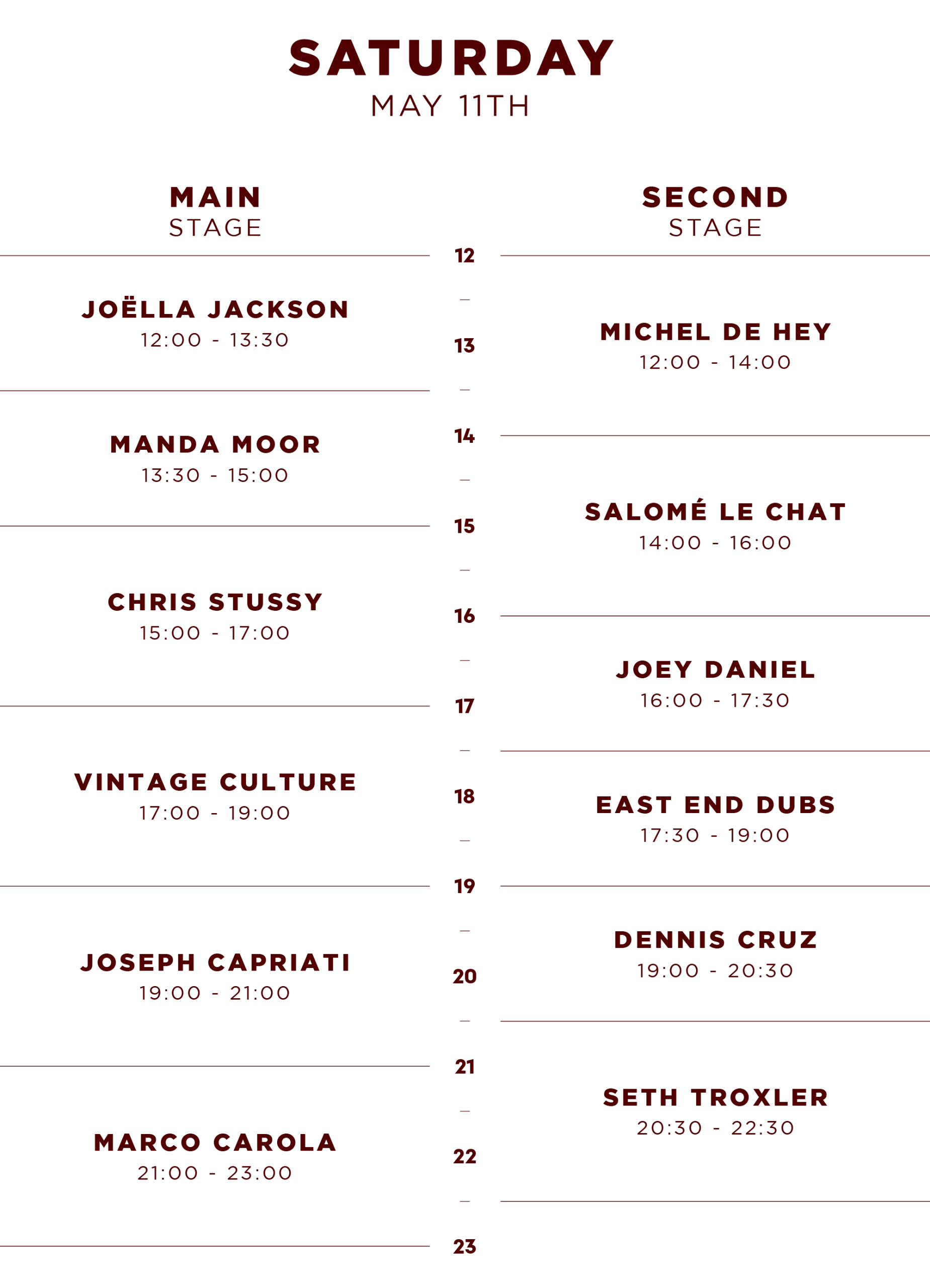 SATURDAY
MAY 11TH

MAIN
STAGE

JOËLLA JACKSON
12:00 - 13:30

MANDA MOOR
13:30 - 15:00

CHRIS STUSSY
15:00 - 17:00

VINTAGE CULTURE
17:00 - 19:00

JOSEPH CAPRIATI
19:00 - 21:00

MARCO CAROLA
21:00 - 23:00

12
13
14
15
16
17
18
19
20
21
22
23

SECOND
STAGE

MICHEL DE HEY
12:00 - 14:00

SALOMÉ LE CHAT
14:00 - 16:00

JOEY DANIEL
16:00 - 17:30

EAST END DUBS
17:30 - 19:00

DENNIS CRUZ
19:00 - 20:30

SETH TROXLER
20:30 - 22:30